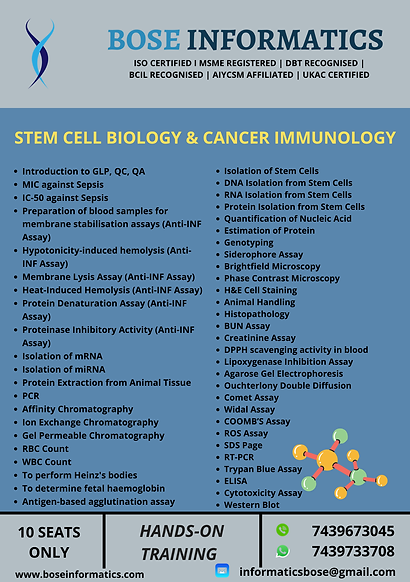 BOSE INFORMATICS

ISO CERTIFIED I MSME REGISTERED | DBT RECOGNISED | BCIL RECOGNISED | AIYCSM AFFILIATED | UKAC CERTIFIED

STEM CELL BIOLOGY & CANCER IMMUNOLOGY

- Introduction to GLP, QC, QA
- MIC against Sepsis
- IC-50 against Sepsis
- Preparation of blood samples for membrane stabilisation assays (Anti-INF Assay)
- Hypotonicity-induced hemolysis (Anti-INF Assay)
- Membrane Lysis Assay (Anti-INF Assay)
- Heat-Induced Hemolysis (Anti-INF Assay)
- Protein Denaturation Assay (Anti-INF Assay)
- Proteinase Inhibitory Activity (Anti-INF Assay)
- Isolation of mRNA
- Isolation of miRNA
- Protein Extraction from Animal Tissue
- PCR
- Affinity Chromatography
- Ion Exchange Chromatography
- Gel Permeable Chromatography
- RBC Count
- WBC Count
- To perform Heinz's bodies
- To determine fetal haemoglobin
- Antigen-based agglutination assay

- Isolation of Stem Cells
- DNA Isolation from Stem Cells
- RNA Isolation from Stem Cells
- Protein Isolation from Stem Cells
- Quantification of Nucleic Acid
- Estimation of Protein
- Genotyping
- Siderophore Assay
- Brightfield Microscopy
- Phase Contrast Microscopy
- H&E Cell Staining
- Animal Handling
- Histopathology
- BUN Assay
- Creatinine Assay
- DPPH scavenging activity in blood
- Lipoxygenase Inhibition Assay
- Agarose Gel Electrophoresis
- Ouchterlony Double Diffusion
- Comet Assay
- Widal Assay
- COOMB'S Assay
- ROS Assay
- SDS Page
- RT-PCR
- Trypan Blue Assay
- ELISA
- Cytotoxicity Assay
- Western Blot

10 SEATS ONLY

HANDS-ON TRAINING

7439673045
7439733708

www.boseinformatics.com

informaticsbose@gmail.com